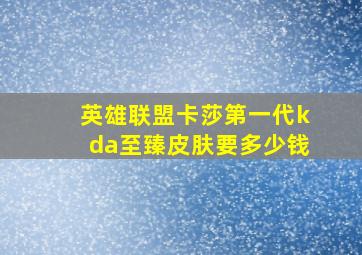 英雄联盟卡莎第一代kda至臻皮肤要多少钱